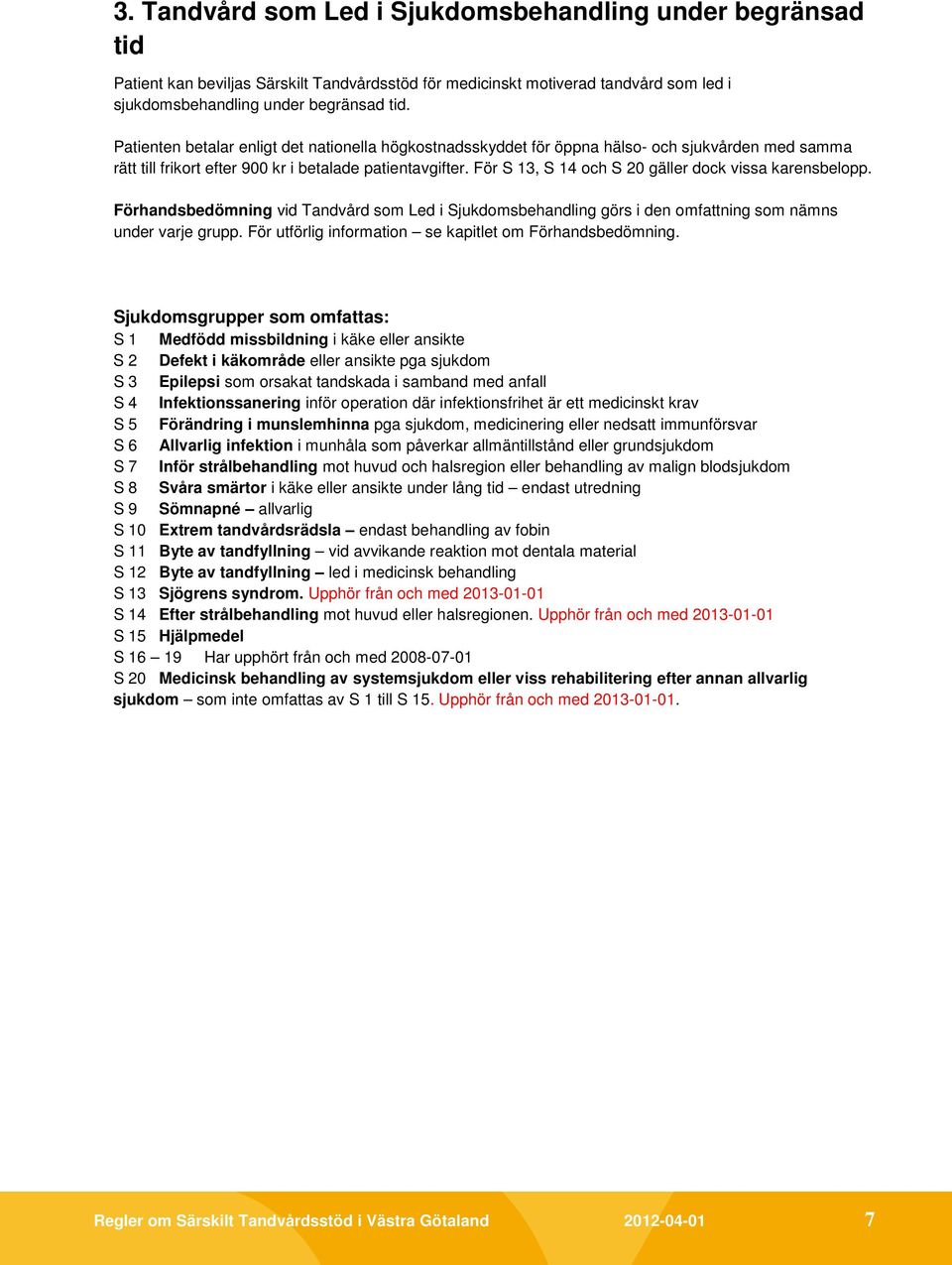 3. Tandvård som Led i Sjukdomsbehandling under begränsad tid

Patient kan beviljas Särskilt Tandvårdsstöd för medicinskt motiverad tandvård som led i sjukdomsbehandling under begränsad tid.

Patienten betalar enligt det nationella högkostnadsskyddet för öppna hälso- och sjukvården med samma rätt till frikort efter 900 kr i betalade patientavgifter. För S 13, S 14 och S 20 gäller dock vissa karensbelopp.

Förhandsbedömning vid Tandvård som Led i Sjukdomsbehandling görs i den omfattning som nämns under varje grupp. För utförlig information – se kapitlet om Förhandsbedömning.

Sjukdomsgrupper som omfattas:
S 1 Medfödd missbildning i käke eller ansikte
S 2 Defekt i käkområde eller ansikte pga sjukdom
S 3 Epilepsi som orsakat tandskada i samband med anfall
S 4 Infektionssanering inför operation där infektionsfrihet är ett medicinskt krav
S 5 Förändring i munslemhinna pga sjukdom, medicinering eller nedsatt immunförsvar
S 6 Allvarlig infektion i munhåla som påverkar allmäntillstånd eller grundsjukdom
S 7 Inför strålbehandling mot huvud och halsregion eller behandling av malign blodsjukdom
S 8 Svåra smärtor i käke eller ansikte under lång tid – endast utredning
S 9 Sömnapné – allvarlig
S 10 Extrem tandvårdsrädsla – endast behandling av fobin
S 11 Byte av tandfyllning – vid avvikande reaktion mot dentala material
S 12 Byte av tandfyllning – led i medicinsk behandling
S 13 Sjögrens syndrom. Upphör från och med 2013-01-01
S 14 Efter strålbehandling mot huvud eller halsregionen. Upphör från och med 2013-01-01
S 15 Hjälpmedel
S 16 – 19 Har upphört från och med 2008-07-01
S 20 Medicinsk behandling av systemsjukdom eller viss rehabilitering efter annan allvarlig sjukdom – som inte omfattas av S 1 till S 15. Upphör från och med 2013-01-01.

Regler om Särskilt Tandvårdsstöd i Västra Götaland 2012-04-01 7